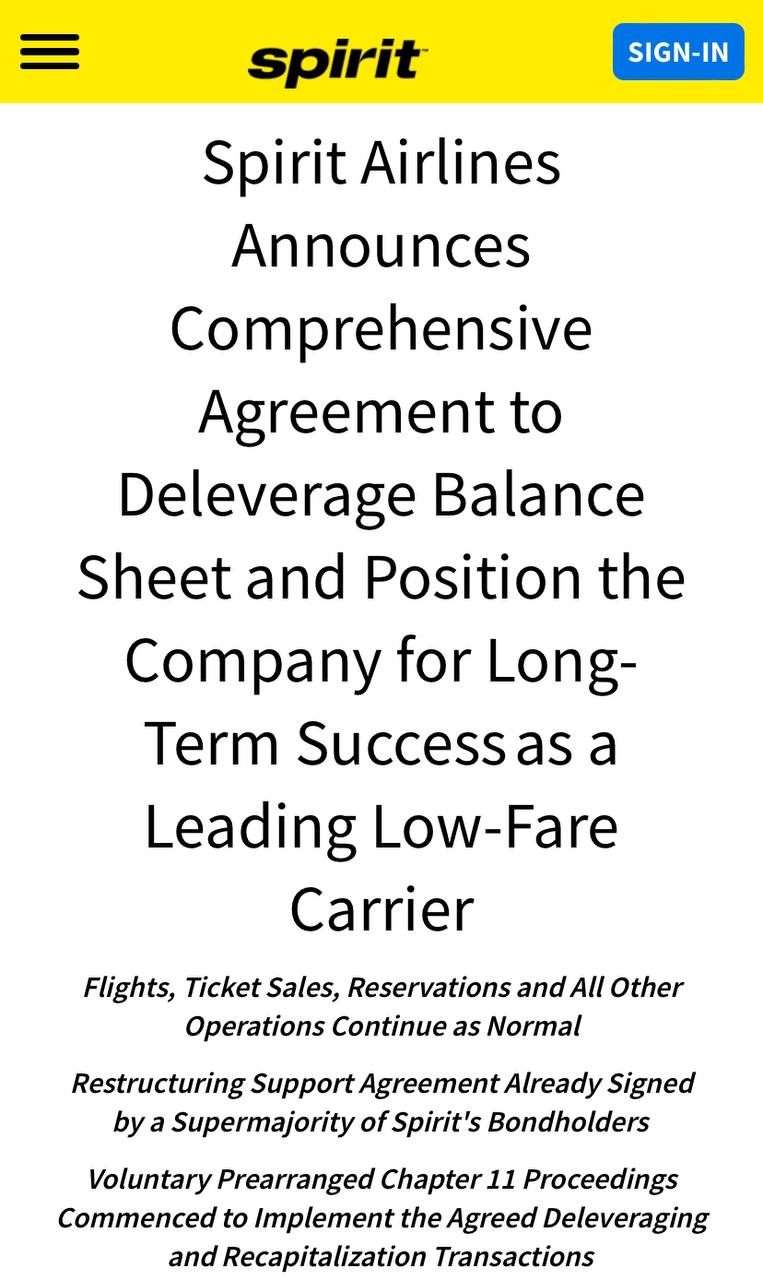 spirit

SIGN-IN

Spirit Airlines Announces Comprehensive Agreement to Deleverage Balance Sheet and Position the Company for Long-Term Success as a Leading Low-Fare Carrier

Flights, Ticket Sales, Reservations and All Other Operations Continue as Normal

Restructuring Support Agreement Already Signed by a Supermajority of Spirit's Bondholders

Voluntary Prearranged Chapter 11 Proceedings Commenced to Implement the Agreed Deleveraging and Recapitalization Transactions